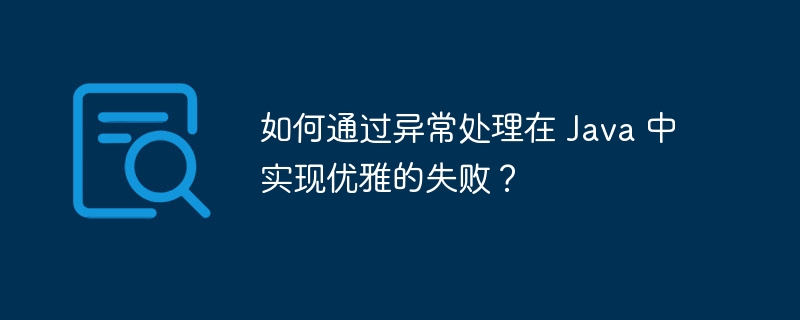 如何通过异常处理在 Java 中实现优雅的失败？